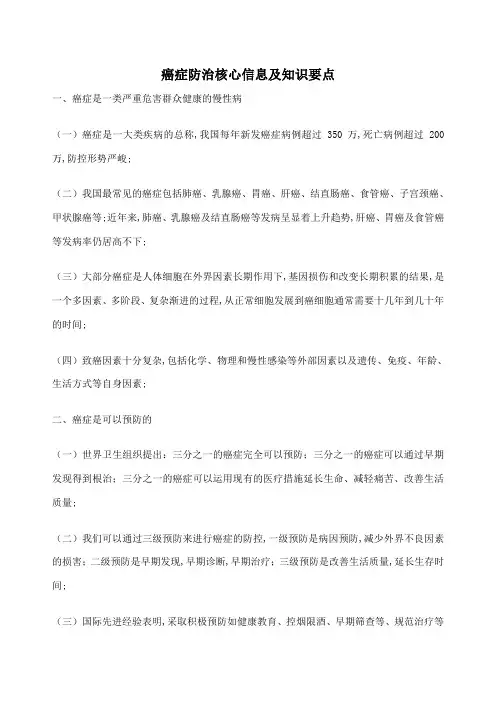 癌症防治核心信息及知识要点

一、癌症是一类严重危害群众健康的慢性病

（一）癌症是一大类疾病的总称,我国每年新发癌症病例超过 350 万,死亡病例超过 200 万,防控形势严峻;

（二）我国最常见的癌症包括肺癌、乳腺癌、胃癌、肝癌、结直肠癌、食管癌、子宫颈癌、甲状腺癌等;近年来,肺癌、乳腺癌及结直肠癌等发病呈显着上升趋势,肝癌、胃癌及食管癌等发病率仍居高不下;

（三）大部分癌症是人体细胞在外界因素长期作用下,基因损伤和改变长期积累的结果,是一个多因素、多阶段、复杂渐进的过程,从正常细胞发展到癌细胞通常需要十几年到几十年的时间;

（四）致癌因素十分复杂,包括化学、物理和慢性感染等外部因素以及遗传、免疫、年龄、生活方式等自身因素;

二、癌症是可以预防的

（一）世界卫生组织提出：三分之一的癌症完全可以预防;三分之一的癌症可以通过早期发现得到根治;三分之一的癌症可以运用现有的医疗措施延长生命、减轻痛苦、改善生活质量;

（二）我们可以通过三级预防来进行癌症的防控,一级预防是病因预防,减少外界不良因素的损害;二级预防是早期发现,早期诊断,早期治疗;三级预防是改善生活质量,延长生存时间;

（三）国际先进经验表明,采取积极预防如健康教育、控烟限酒、早期筛查等、规范治疗等